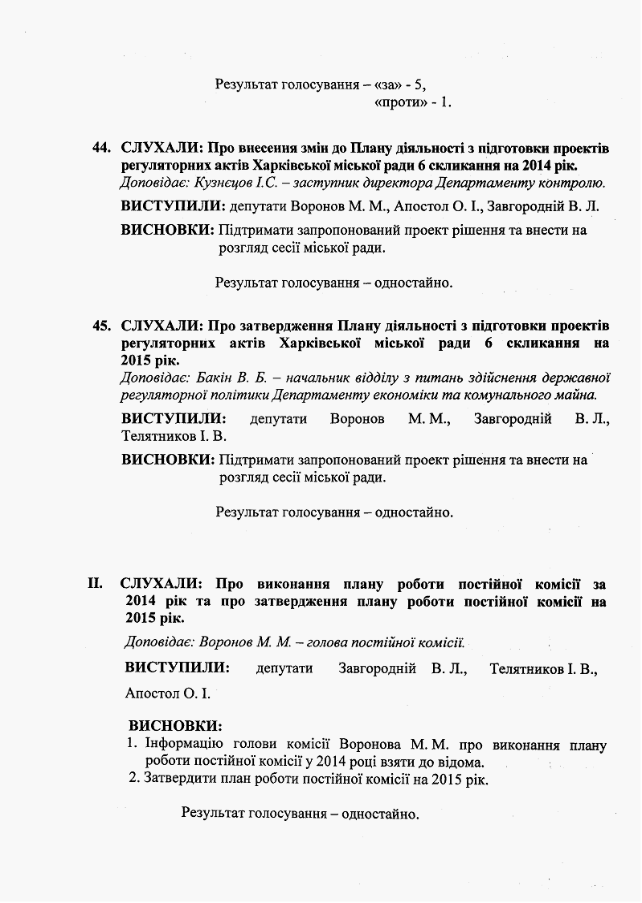 Результат голосування – «за» - 5,
«проти» - 1.

44. СЛУХАЛИ: Про внесення змін до Плану діяльності з підготовки проектів регуляторних актів Харківської міської ради 6 скликання на 2014 рік.
Доповідає: Кузнєцов І.С. – заступник директора Департаменту контролю.

ВИСТУПИЛИ: депутати Воронов М. М., Апостол О. І., Завгородній В. Л.

ВИСНОВКИ: Підтримати запропонований проект рішення та внести на розгляд сесії міської ради.

Результат голосування – одностайно.

45. СЛУХАЛИ: Про затвердження Плану діяльності з підготовки проектів регуляторних актів Харківської міської ради 6 скликання на 2015 рік.
Доповідає: Бакін В. Б. – начальник відділу з питань здійснення державної регуляторної політики Департаменту економіки та комунального майна.

ВИСТУПИЛИ: депутати Воронов М. М., Завгородній В. Л., Телятников І. В.

ВИСНОВКИ: Підтримати запропонований проект рішення та внести на розгляд сесії міської ради.

Результат голосування – одностайно.

II. СЛУХАЛИ: Про виконання плану роботи постійної комісії за 2014 рік та про затвердження плану роботи постійної комісії на 2015 рік.

Доповідає: Воронов М. М. – голова постійної комісії.

ВИСТУПИЛИ: депутати Завгородній В. Л., Телятников І. В., Апостол О. І.

ВИСНОВКИ:
1. Інформацію голови комісії Воронова М. М. про виконання плану роботи постійної комісії у 2014 році взяти до відома.
2. Затвердити план роботи постійної комісії на 2015 рік.

Результат голосування – одностайно.